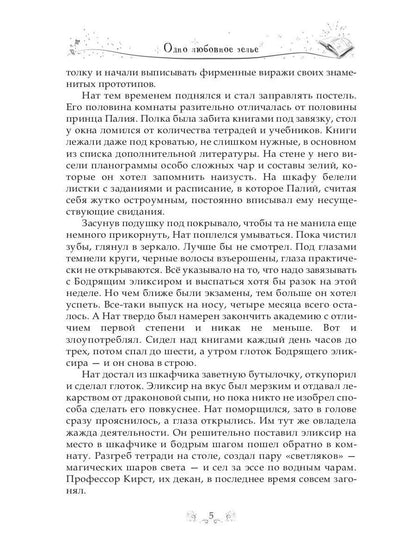 Одно любовное зелье

толку и начали выписывать фирменные виражи своих знаменитых прототипов.

Нат тем временем поднялся и стал заправлять постель. Его половина комнаты разительно отличалась от половины принца Палия. Полка была забита книгами под завязку, стол у окна ломился от количества тетрадей и учебников. Книги лежали даже под кроватью, не слишком нужные, в основном из списка дополнительной литературы. На стене у него висели планограммы особо сложных чар и составы зелий, которые он хотел запомнить наизусть. На шкафу белели листки с заданиями и расписание, в которое Палий, считая себя жутко остроумным, постоянно вписывал ему несуществующие свидания.

Засунув подушку под покрывало, чтобы та не манила еще немного прикорнуть, Нат поплелся умываться. Пока чистил зубы, глянул в зеркало. Лучше бы не смотрел. Под глазами темнели круги, черные волосы взъерошены, глаза практически не открываются. Всё указывало на то, что надо завязывать с Бодрящим эликсиром и выспаться хотя бы разок на этой неделе. Но чем ближе были экзамены, тем больше он хотел успеть. Все-таки выпуск на носу, четыре месяца всего осталось. А Нат твердо был намерен закончить академию с отличием первой степени и никак не меньше. Вот и злоупотреблял. Сидел над книгами каждый день часов до трех, потом спал до шести, а утром глоток Бодрящего эликсира — и он снова в строю.

Нат достал из шкафчика заветную бутылочку, откупорил и сделал глоток. Эликсир на вкус был мерзким и отдавал лекарством от драконовой сыпи, но пока никто не изобрел способа сделать его повкуснее. Нат поморщился, зато в голове сразу прояснилось, а глаза открылись. Им тут же овладела жажда деятельности. Он решительно поставил эликсир на место в шкафчике и бодрым шагом пошел обратно в комнату. Разгреб тетради на столе, создал пару «светляков» — магических шаров света — и сел за эссе по водным чарам. Профессор Кирст, их декан, в последнее время совсем загонял.

5